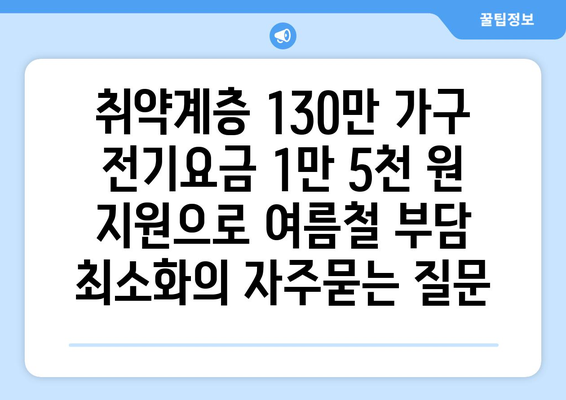 꿀팁정보

취약계층 130만 가구 전기요금 1만 5천 원 지원으로 여름철 부담 최소화의 자주묻는 질문